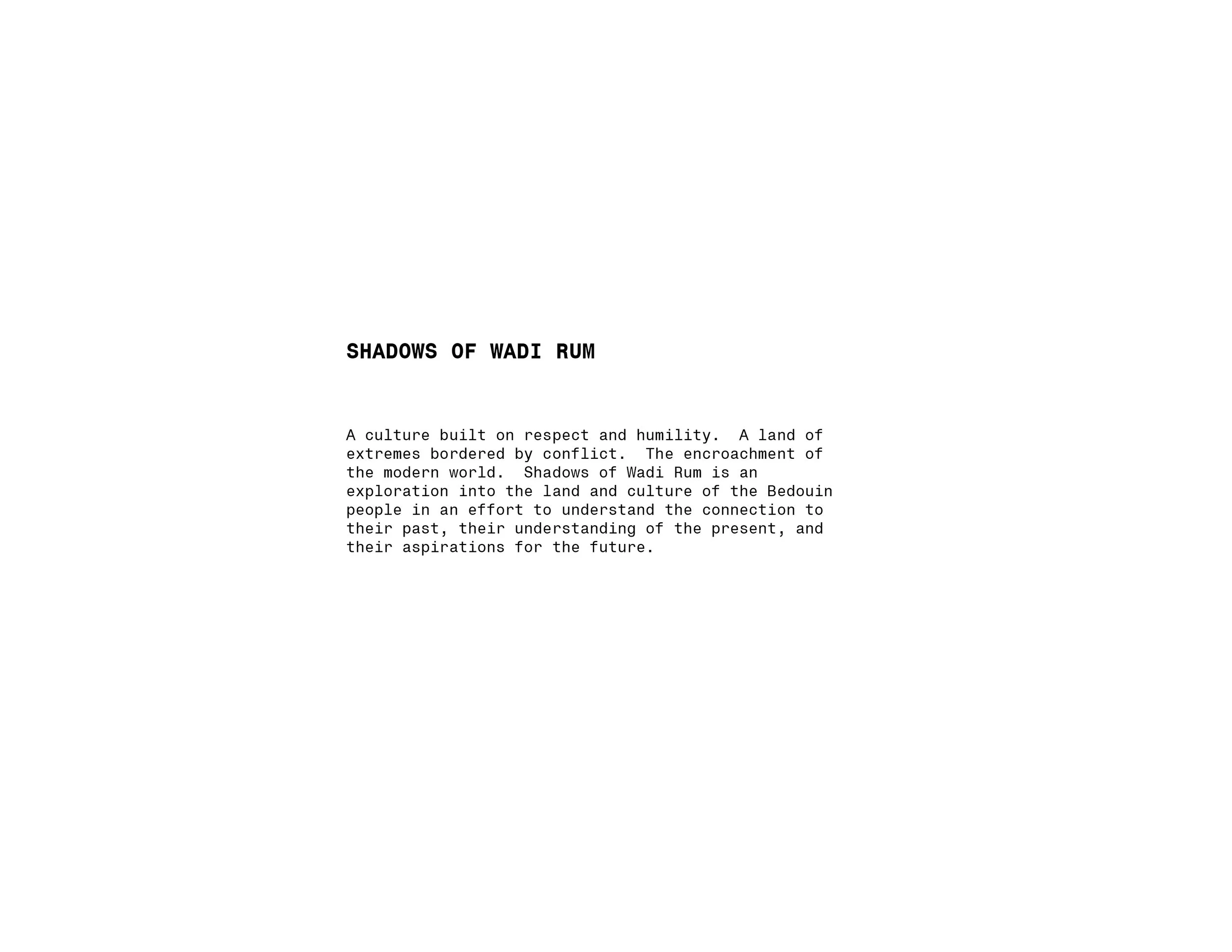 SHADOWS OF WADI RUM

A culture built on respect and humility. A land of extremes bordered by conflict. The encroachment of the modern world. Shadows of Wadi Rum is an exploration into the land and culture of the Bedouin people in an effort to understand the connection to their past, their understanding of the present, and their aspirations for the future.